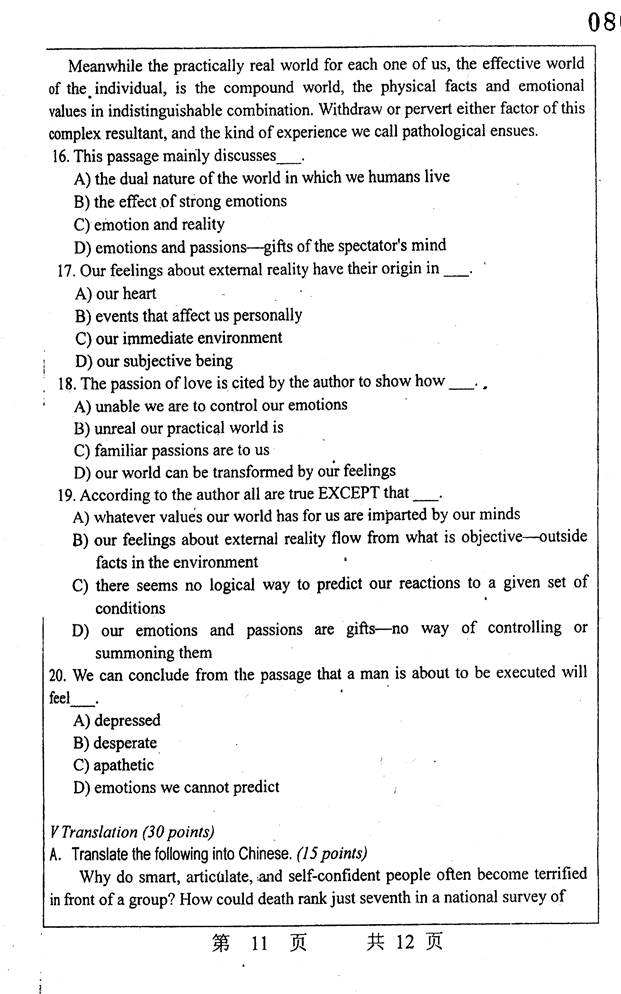 08

Meanwhile the practically real world for each one of us, the effective world of the individual, is the compound world, the physical facts and emotional values in indistinguishable combination. Withdraw or pervert either factor of this complex resultant, and the kind of experience we call pathological ensues.

16. This passage mainly discusses___.
A) the dual nature of the world in which we humans live
B) the effect of strong emotions
C) emotion and reality
D) emotions and passions—gifts of the spectator's mind

17. Our feelings about external reality have their origin in ___.
A) our heart
B) events that affect us personally
C) our immediate environment
D) our subjective being

18. The passion of love is cited by the author to show how ___.
A) unable we are to control our emotions
B) unreal our practical world is
C) familiar passions are to us
D) our world can be transformed by our feelings

19. According to the author all are true EXCEPT that ___.
A) whatever values our world has for us are imparted by our minds
B) our feelings about external reality flow from what is objective—outside facts in the environment
C) there seems no logical way to predict our reactions to a given set of conditions
D) our emotions and passions are gifts—no way of controlling or summoning them

20. We can conclude from the passage that a man is about to be executed will feel___.
A) depressed
B) desperate
C) apathetic
D) emotions we cannot predict

V Translation (30 points)
A. Translate the following into Chinese. (15 points)

Why do smart, articulate, and self-confident people often become terrified in front of a group? How could death rank just seventh in a national survey of

第 11 页 共 12 页